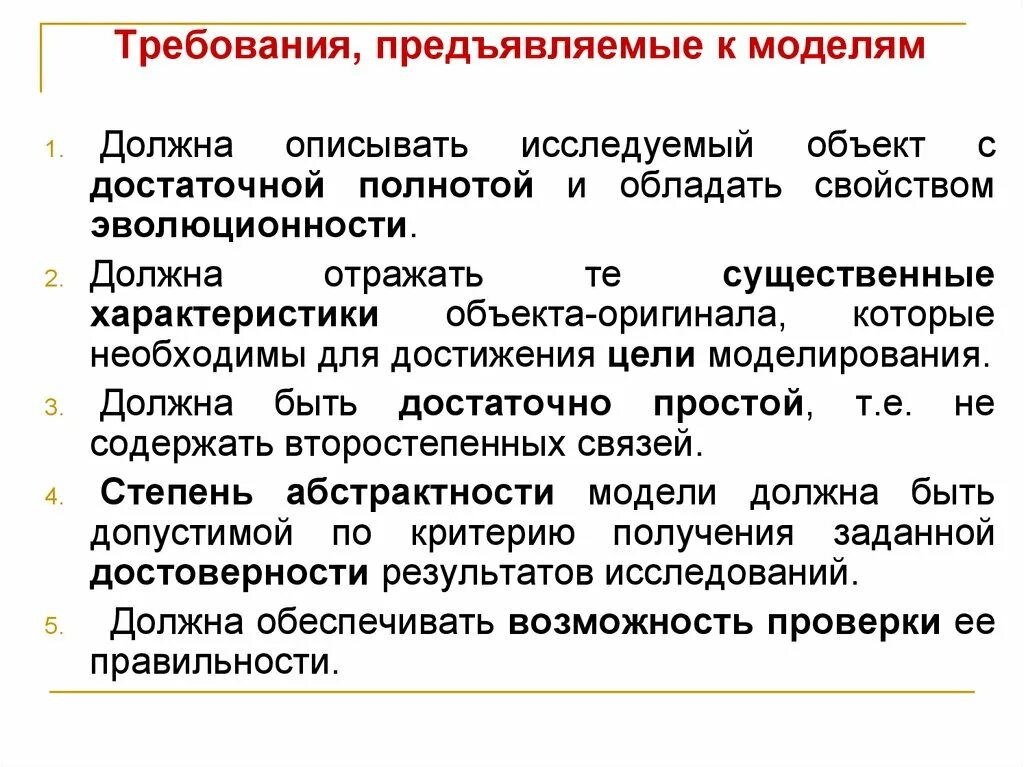 Требования, предъявляемые к моделям

1. Должна описывать исследуемый объект с достаточной полнотой и обладать свойством эволюционности.

2. Должна отражать те существенные характеристики объекта-оригинала, которые необходимы для достижения цели моделирования.

3. Должна быть достаточно простой, т.е. не содержать второстепенных связей.

4. Степень абстрактности модели должна быть допустимой по критерию получения заданной достоверности результатов исследований.

5. Должна обеспечивать возможность проверки ее правильности.